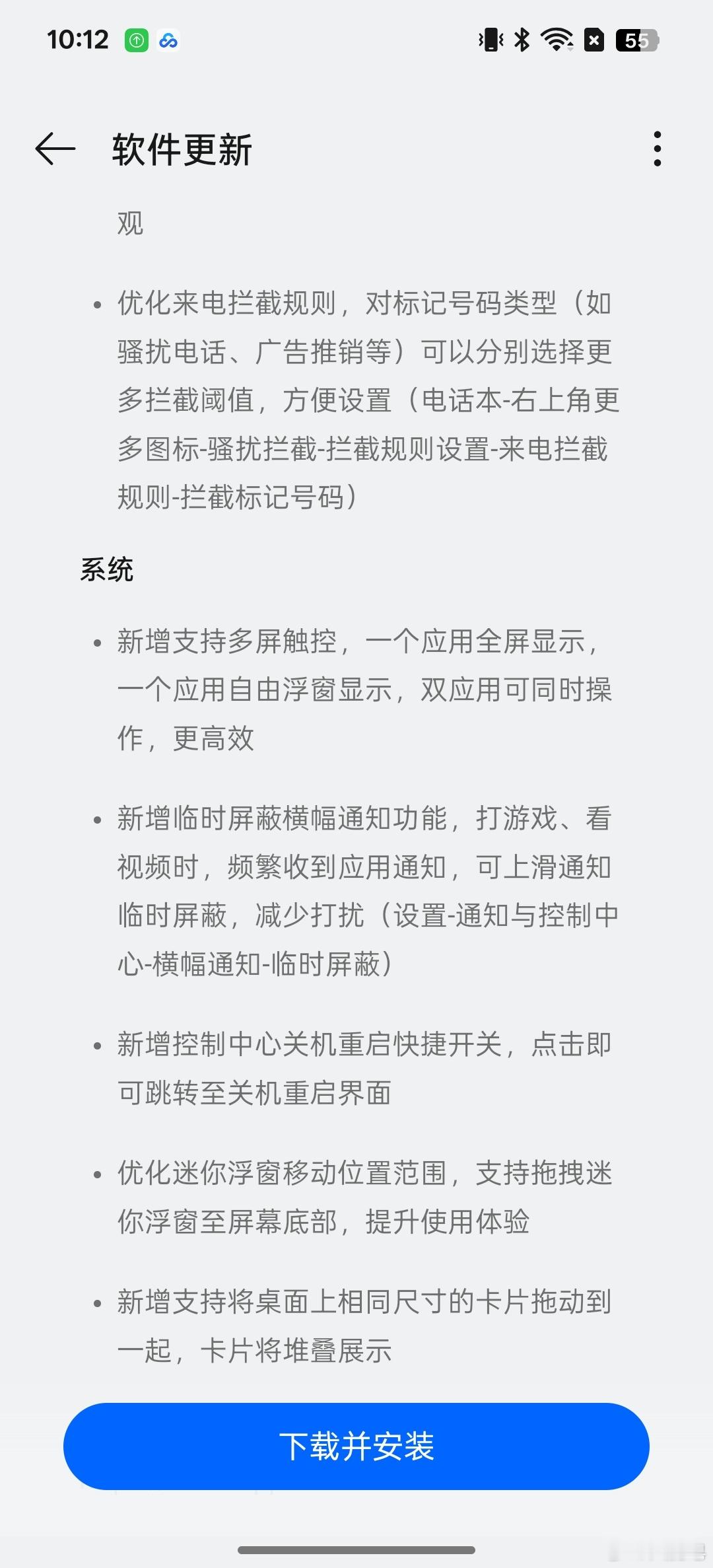 10:12

55

软件更新

观

• 优化来电拦截规则，对标记号码类型（如骚扰电话、广告推销等）可以分别选择更多拦截阈值，方便设置（电话本-右上角更多图标-骚扰拦截-拦截规则设置-来电拦截规则-拦截标记号码）

系统

• 新增支持多屏触控，一个应用全屏显示，一个应用自由浮窗显示，双应用可同时操作，更高效

• 新增临时屏蔽横幅通知功能，打游戏、看视频时，频繁收到应用通知，可上滑通知临时屏蔽，减少打扰（设置-通知与控制中心-横幅通知-临时屏蔽）

• 新增控制中心关机重启快捷开关，点击即可跳转至关机重启界面

• 优化迷你浮窗移动位置范围，支持拖拽迷你浮窗至屏幕底部，提升使用体验

• 新增支持将桌面上相同尺寸的卡片拖动到一起，卡片将堆叠展示

下载并安装